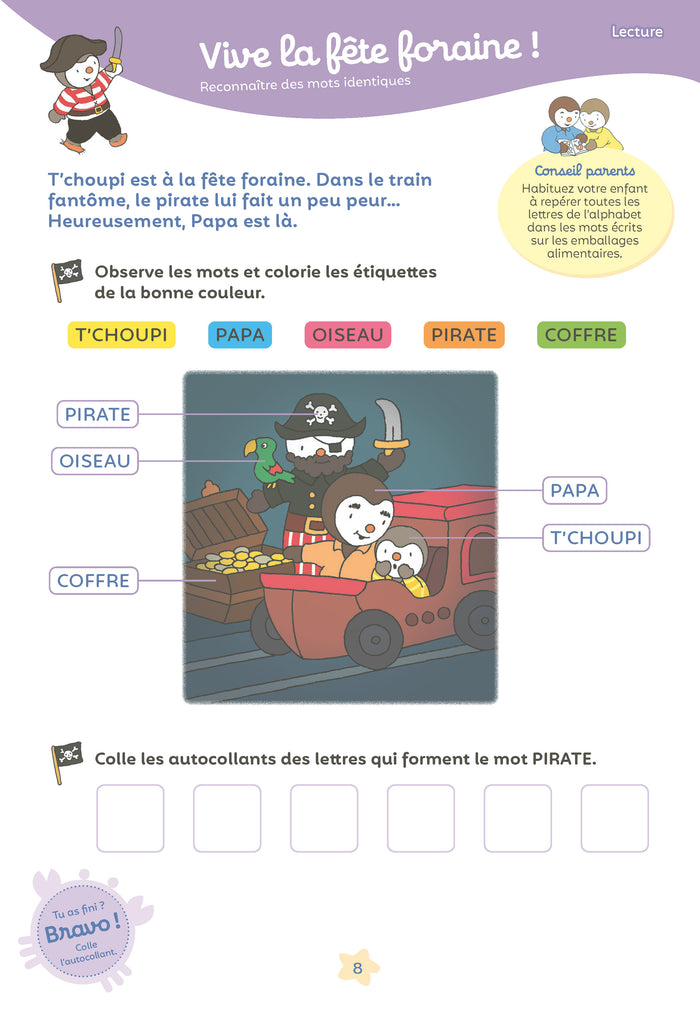 Lecture

Vive la fête foraine !

Reconnaître des mots identiques

T'choupi est à la fête foraine. Dans le train fantôme, le pirate lui fait un peu peur... Heureusement, Papa est là.

Conseil parents
Habituez votre enfant à repérer toutes les lettres de l'alphabet dans les mots écrits sur les emballages alimentaires.

Observe les mots et colorie les étiquettes de la bonne couleur.

T'CHOUPI PAPA OISEAU PIRATE COFFRE

PIRATE
OISEAU
COFFRE
PAPA
T'CHOUPI

Colle les autocollants des lettres qui forment le mot PIRATE.

Tu as fini ? Bravo ! Colle l'autocollant.

8